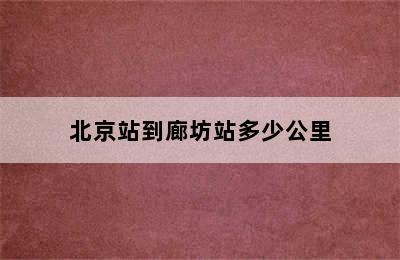 北京站到廊坊站多少公里